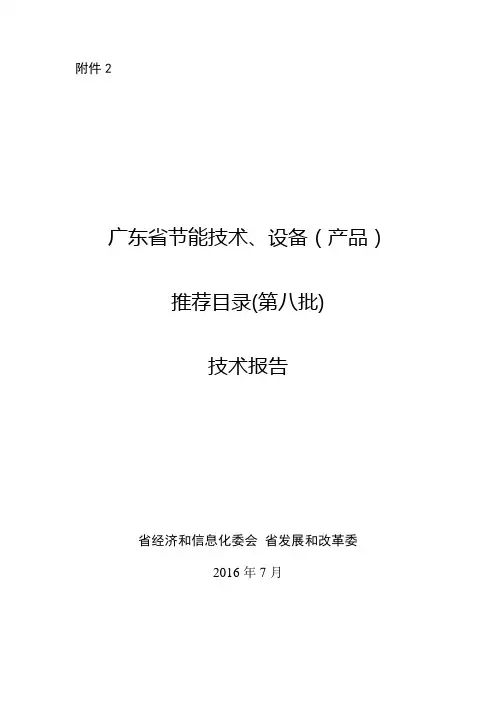 附件2

广东省节能技术、设备（产品）

推荐目录(第八批)

技术报告

省经济和信息化委会 省发展和改革委

2016年7月